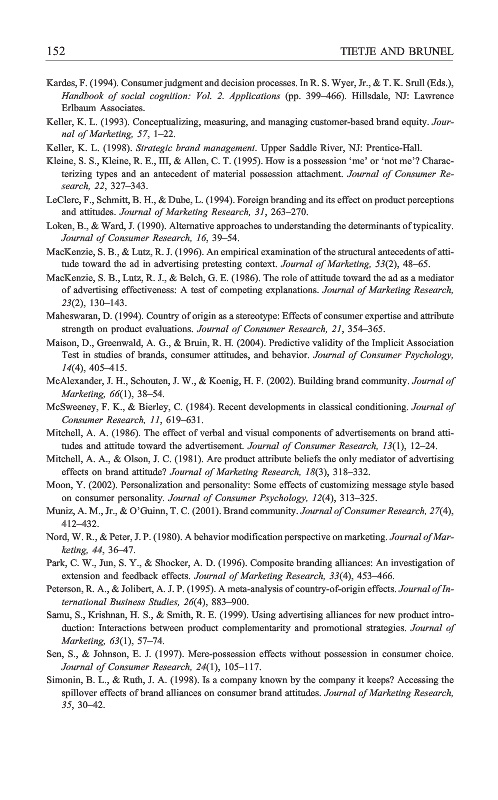 152 TIETJE AND BRUNEL

Kardes, F. (1994). Consumer judgment and decision processes. In R. S. Wyer, Jr., & T. K. Srull (Eds.), Handbook of social cognition: Vol. 2. Applications (pp. 399–466). Hillsdale, NJ: Lawrence Erlbaum Associates.

Keller, K. L. (1993). Conceptualizing, measuring, and managing customer-based brand equity. Journal of Marketing, 57, 1–22.

Keller, K. L. (1998). Strategic brand management. Upper Saddle River, NJ: Prentice-Hall.

Kleine, S. S., Kleine, R. E., III, & Allen, C. T. (1995). How is a possession 'me' or 'not me'? Characterizing types and an antecedent of material possession attachment. Journal of Consumer Research, 22, 327–343.

LeClerc, F., Schmitt, B. H., & Dube, L. (1994). Foreign branding and its effect on product perceptions and attitudes. Journal of Marketing Research, 31, 263–270.

Loken, B., & Ward, J. (1990). Alternative approaches to understanding the determinants of typicality. Journal of Consumer Research, 16, 39–54.

MacKenzie, S. B., & Lutz, R. J. (1996). An empirical examination of the structural antecedents of attitude toward the ad in advertising pretesting context. Journal of Marketing, 53(2), 48–65.

MacKenzie, S. B., Lutz, R. J., & Belch, G. E. (1986). The role of attitude toward the ad as a mediator of advertising effectiveness: A test of competing explanations. Journal of Marketing Research, 23(2), 130–143.

Maheswaran, D. (1994). Country of origin as a stereotype: Effects of consumer expertise and attribute strength on product evaluations. Journal of Consumer Research, 21, 354–365.

Maison, D., Greenwald, A. G., & Bruin, R. H. (2004). Predictive validity of the Implicit Association Test in studies of brands, consumer attitudes, and behavior. Journal of Consumer Psychology, 14(4), 405–415.

McAlexander, J. H., Schouten, J. W., & Koenig, H. F. (2002). Building brand community. Journal of Marketing, 66(1), 38–54.

McSweeney, F. K., & Bierley, C. (1984). Recent developments in classical conditioning. Journal of Consumer Research, 11, 619–631.

Mitchell, A. A. (1986). The effect of verbal and visual components of advertisements on brand attitudes and attitude toward the advertisement. Journal of Consumer Research, 13(1), 12–24.

Mitchell, A. A., & Olson, J. C. (1981). Are product attribute beliefs the only mediator of advertising effects on brand attitude? Journal of Marketing Research, 18(3), 318–332.

Moon, Y. (2002). Personalization and personality: Some effects of customizing message style based on consumer personality. Journal of Consumer Psychology, 12(4), 313–325.

Muniz, A. M., Jr., & O'Guinn, T. C. (2001). Brand community. Journal of Consumer Research, 27(4), 412–432.

Nord, W. R., & Peter, J. P. (1980). A behavior modification perspective on marketing. Journal of Marketing, 44, 36–47.

Park, C. W., Jun, S. Y., & Shocker, A. D. (1996). Composite branding alliances: An investigation of extension and feedback effects. Journal of Marketing Research, 33(4), 453–466.

Peterson, R. A., & Jolibert, A. J. P. (1995). A meta-analysis of country-of-origin effects. Journal of International Business Studies, 26(4), 883–900.

Samu, S., Krishnan, H. S., & Smith, R. E. (1999). Using advertising alliances for new product introduction: Interactions between product complementarity and promotional strategies. Journal of Marketing, 63(1), 57–74.

Sen, S., & Johnson, E. J. (1997). Mere-possession effects without possession in consumer choice. Journal of Consumer Research, 24(1), 105–117.

Simonin, B. L., & Ruth, J. A. (1998). Is a company known by the company it keeps? Accessing the spillover effects of brand alliances on consumer brand attitudes. Journal of Marketing Research, 35, 30–42.